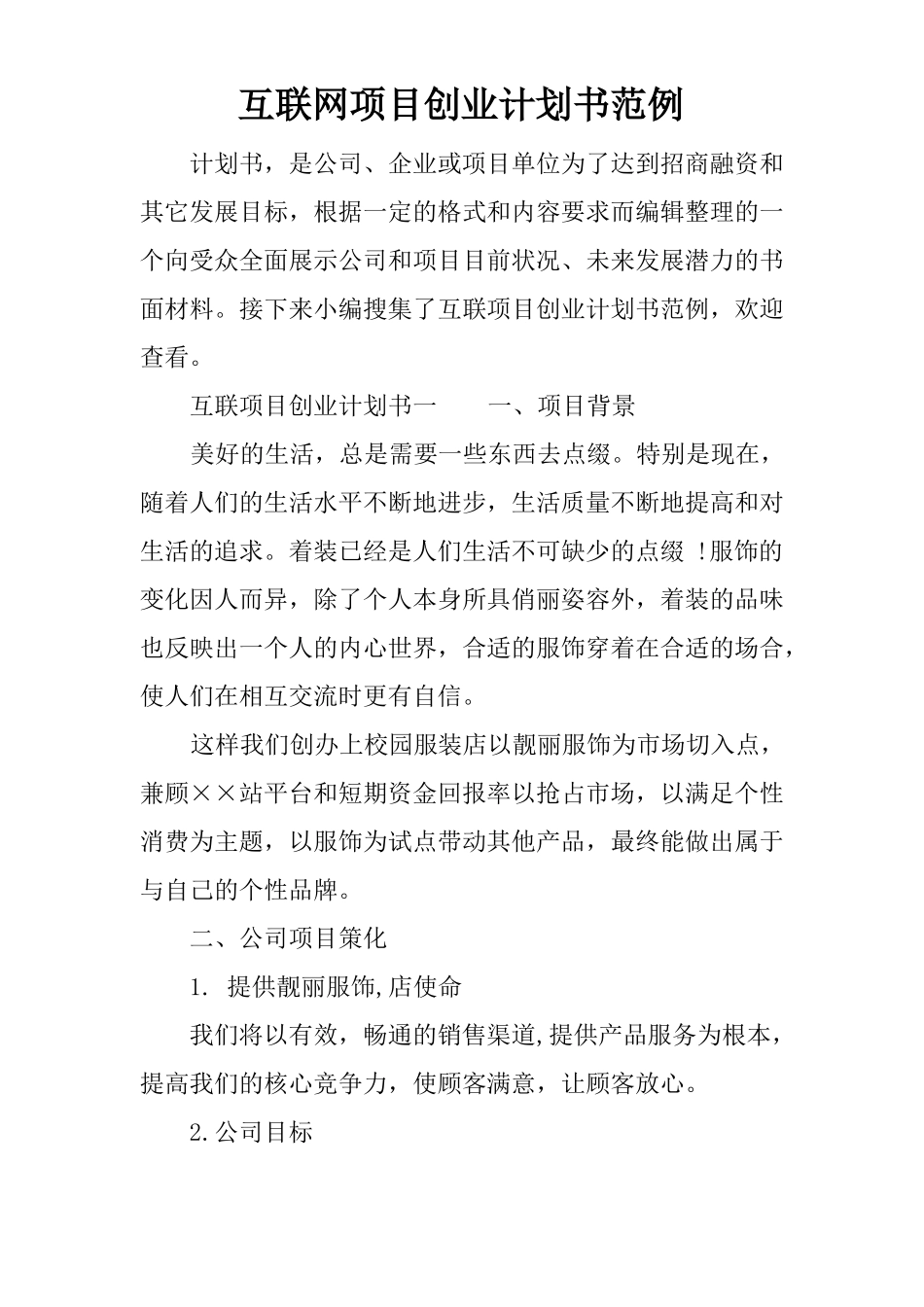 互联网项目创业计划书范例

计划书，是公司、企业或项目单位为了达到招商融资和其它发展目标，根据一定的格式和内容要求而编辑整理的一个向受众全面展示公司和项目目前状况、未来发展潜力的书面材料。接下来小编搜集了互联项目创业计划书范例，欢迎查看。

互联项目创业计划书一　　一、项目背景

美好的生活，总是需要一些东西去点缀。特别是现在，随着人们的生活水平不断地进步，生活质量不断地提高和对生活的追求。着装已经是人们生活不可缺少的点缀 !服饰的变化因人而异，除了个人本身所具俏丽姿容外，着装的品味也反映出一个人的内心世界，合适的服饰穿着在合适的场合，使人们在相互交流时更有自信。

这样我们创办上校园服装店以靓丽服饰为市场切入点，兼顾××站平台和短期资金回报率以抢占市场，以满足个性消费为主题，以服饰为试点带动其他产品，最终能做出属于与自己的个性品牌。

二、公司项目策化

1. 提供靓丽服饰,店使命

我们将以有效，畅通的销售渠道,提供产品服务为根本，提高我们的核心竞争力，使顾客满意，让顾客放心。

2.公司目标